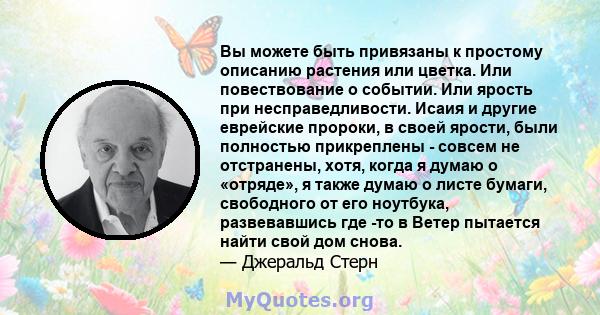 Вы можете быть привязаны к простому описанию растения или цветка. Или повествование о событии. Или ярость при несправедливости. Исаия и другие еврейские пророки, в своей ярости, были полностью прикреплены - совсем не отстранены, хотя, когда я думаю о «отряде», я также думаю о листе бумаги, свободного от его ноутбука, развевавшись где -то в Ветер пытается найти свой дом снова.
— Джеральд Стерн

MyQuotes.org